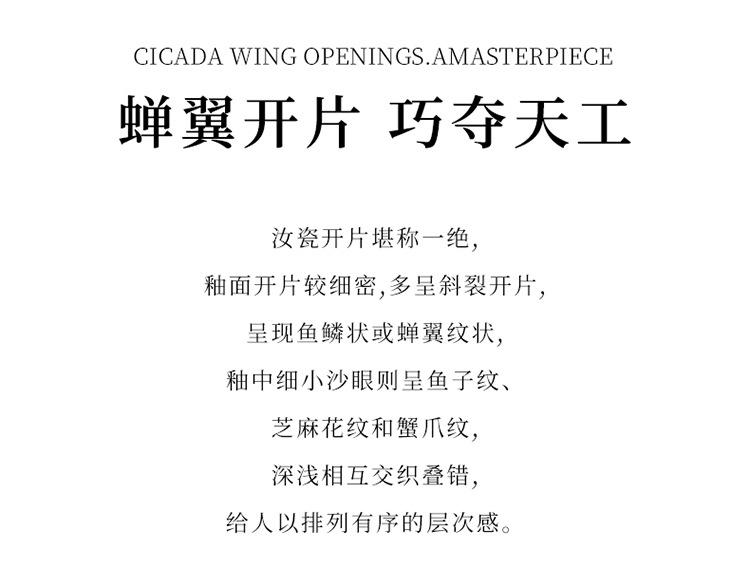 CICADA WING OPENINGS.AMASTERPIECE

蝉翼开片 巧夺天工

汝瓷开片堪称一绝,
釉面开片较细密,多呈斜裂开片,
呈现鱼鳞状或蝉翼纹状,
釉中细小沙眼则呈鱼子纹、
芝麻花纹和蟹爪纹,
深浅相互交织叠错,
给人以排列有序的层次感。